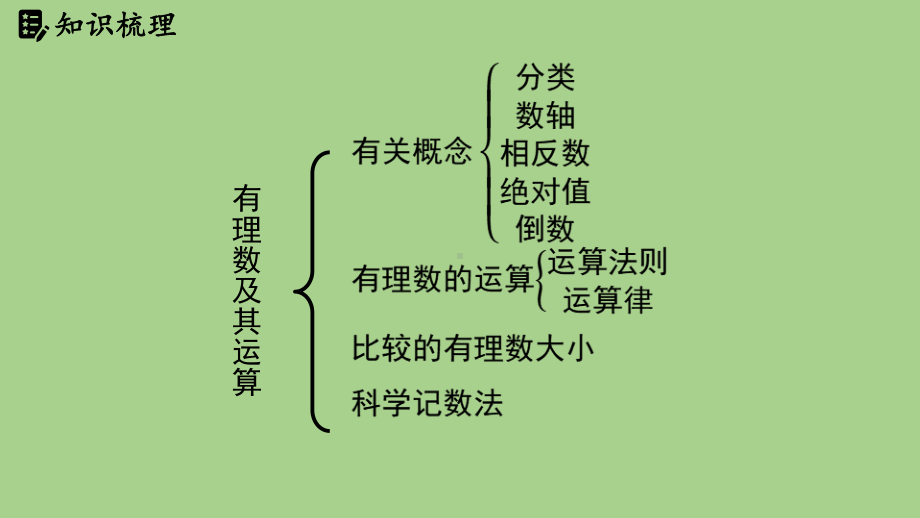 知识梳理

有理数及其运算

有关概念
分类
数轴
相反数
绝对值
倒数

有理数的运算
运算法则
运算律

比较的有理数大小

科学记数法